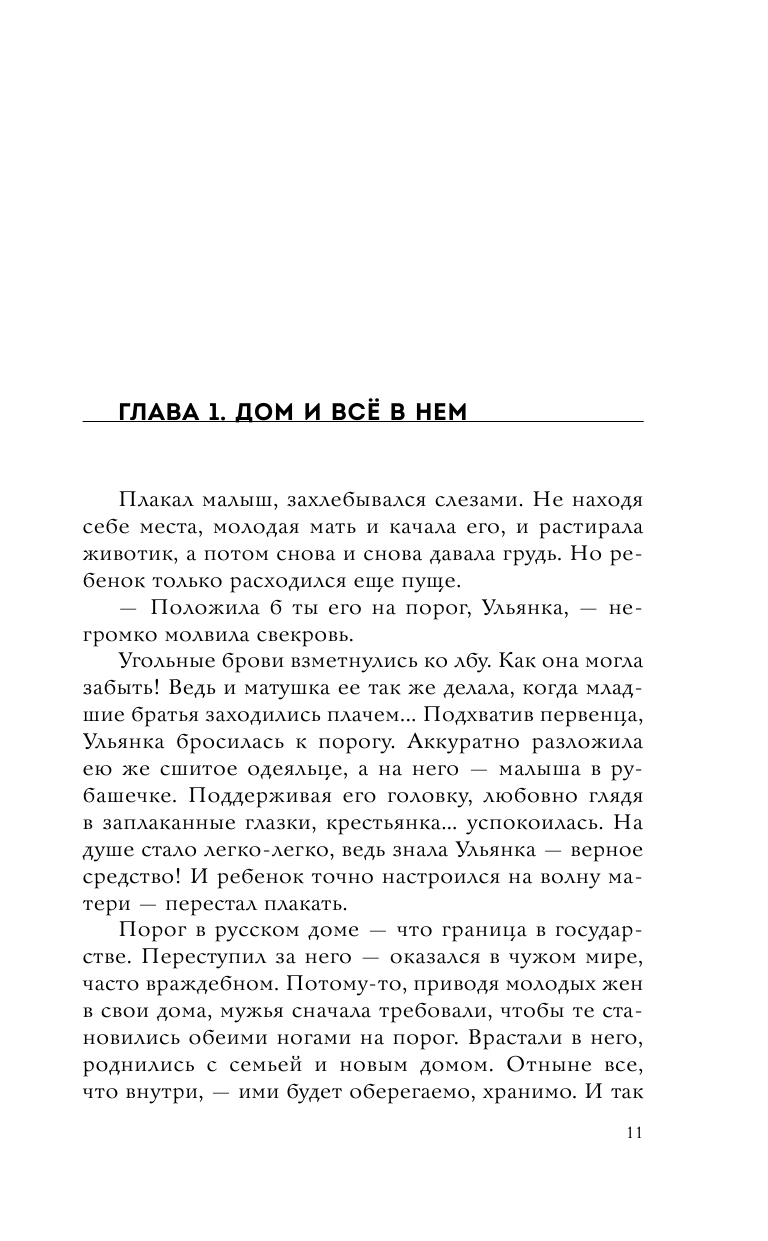 ГЛАВА 1. ДОМ И ВСЁ В НЕМ

Плакал малыш, захлебывался слезами. Не находя себе места, молодая мать и качала его, и растирала животик, а потом снова и снова давала грудь. Но ребенок только расходился еще пуще.

— Положила б ты его на порог, Ульянка, — негромко молвила свекровь.

Угольные брови взметнулись ко лбу. Как она могла забыть! Ведь и матушка ее так же делала, когда младшие братья заходились плачем... Подхватив первенца, Ульянка бросилась к порогу. Аккуратно разложила ею же сшитое одеяльце, а на него — малыша в рубашечке. Поддерживая его головку, любовно глядя в заплаканные глазки, крестьянка... успокоилась. На душе стало легко-легко, ведь знала Ульянка — верное средство! И ребенок точно настроился на волну матери — перестал плакать.

Порог в русском доме — что граница в государстве. Переступил за него — оказался в чужом мире, часто враждебном. Потому-то, приводя молодых жен в свои дома, мужья сначала требовали, чтобы те становились обеими ногами на порог. Врастали в него, роднились с семьей и новым домом. Отныне все, что внутри, — ими будет оберегаемо, хранимо. И так

11